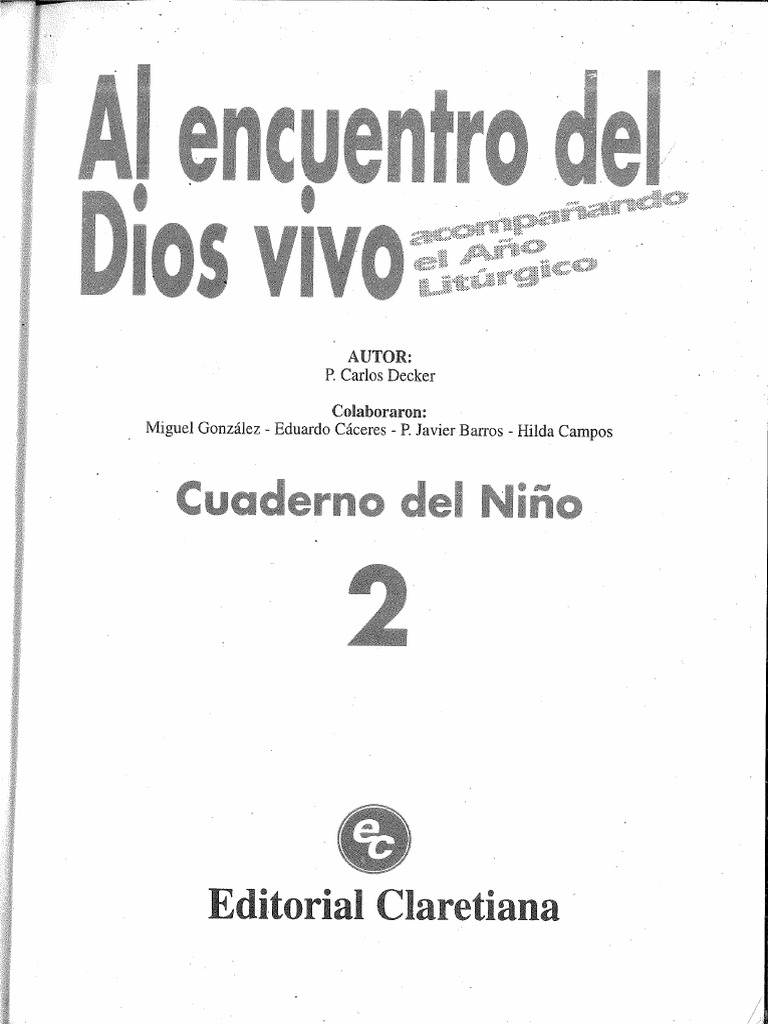 Al encuentro del Dios vivo

acompañando el Año Litúrgico

AUTOR:
P. Carlos Decker

Colaboraron:
Miguel González - Eduardo Cáceres - P. Javier Barros - Hilda Campos

Cuaderno del Niño

2

ec

Editorial Claretiana